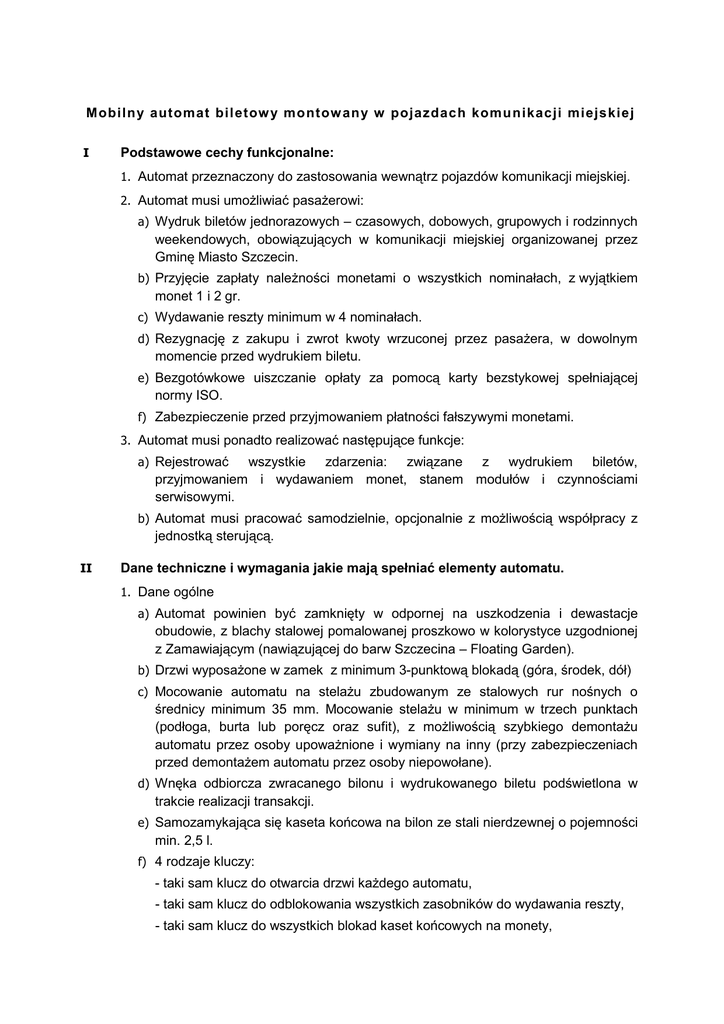 Mobilny automat biletowy montowany w pojazdach komunikacji miejskiej

I Podstawowe cechy funkcjonalne:

1. Automat przeznaczony do zastosowania wewnątrz pojazdów komunikacji miejskiej.

2. Automat musi umożliwiać pasażerowi:

a) Wydruk biletów jednorazowych – czasowych, dobowych, grupowych i rodzinnych weekendowych, obowiązujących w komunikacji miejskiej organizowanej przez Gminę Miasto Szczecin.

b) Przyjęcie zapłaty należności monetami o wszystkich nominałach, z wyjątkiem monet 1 i 2 gr.

c) Wydawanie reszty minimum w 4 nominałach.

d) Rezygnację z zakupu i zwrot kwoty wrzuconej przez pasażera, w dowolnym momencie przed wydrukiem biletu.

e) Bezgotówkowe uiszczanie opłaty za pomocą karty bezstykowej spełniającej normy ISO.

f) Zabezpieczenie przed przyjmowaniem płatności fałszywymi monetami.

3. Automat musi ponadto realizować następujące funkcje:

a) Rejestrować wszystkie zdarzenia: związane z wydrukiem biletów, przyjmowaniem i wydawaniem monet, stanem modułów i czynnościami serwisowymi.

b) Automat musi pracować samodzielnie, opcjonalnie z możliwością współpracy z jednostką sterującą.

II Dane techniczne i wymagania jakie mają spełniać elementy automatu.

1. Dane ogólne

a) Automat powinien być zamknięty w odpornej na uszkodzenia i dewastacje obudowie, z blachy stalowej pomalowanej proszkowo w kolorystyce uzgodnionej z Zamawiającym (nawiązującej do barw Szczecina – Floating Garden).

b) Drzwi wyposażone w zamek z minimum 3-punktową blokadą (góra, środek, dół)

c) Mocowanie automatu na stelażu zbudowanym ze stalowych rur nośnych o średnicy minimum 35 mm. Mocowanie stelażu w minimum w trzech punktach (podłoga, burta lub poręcz oraz sufit), z możliwością szybkiego demontażu automatu przez osoby upoważnione i wymiany na inny (przy zabezpieczeniach przed demontażem automatu przez osoby niepowołane).

d) Wnęka odbiorcza zwracanego bilonu i wydrukowanego biletu podświetlona w trakcie realizacji transakcji.

e) Samozamykająca się kaseta końcowa na bilon ze stali nierdzewnej o pojemności min. 2,5 l.

f) 4 rodzaje kluczy:
- taki sam klucz do otwarcia drzwi każdego automatu,
- taki sam klucz do odblokowania wszystkich zasobników do wydawania reszty,
- taki sam klucz do wszystkich blokad kaset końcowych na monety,